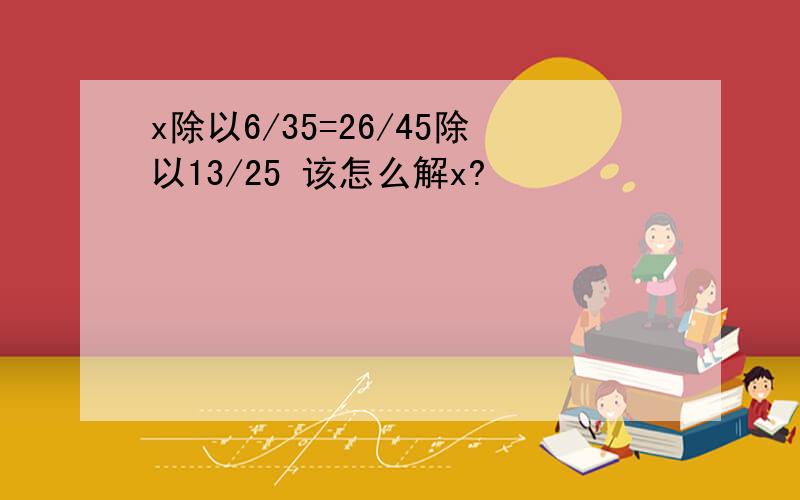 x除以6/35=26/45除以13/25 该怎么解x?